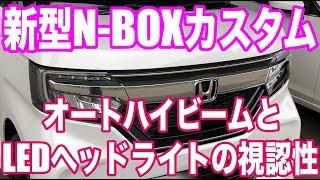 新型N-BOXカスタム

オートハイビームと
LEDヘッドライトの視認性